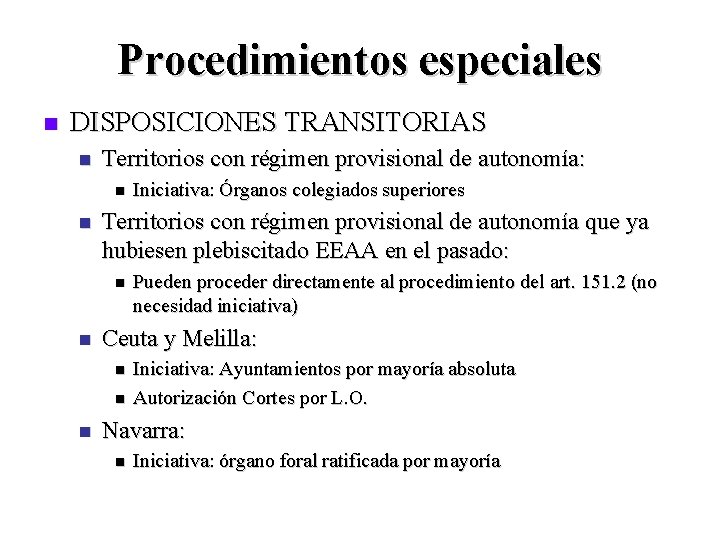 Procedimientos especiales

DISPOSICIONES TRANSITORIAS

Territorios con régimen provisional de autonomía:

Iniciativa: Órganos colegiados superiores

Territorios con régimen provisional de autonomía que ya hubiesen plebiscitado EEAA en el pasado:

Pueden proceder directamente al procedimiento del art. 151.2 (no necesidad iniciativa)

Ceuta y Melilla:

Iniciativa: Ayuntamientos por mayoría absoluta

Autorización Cortes por L.O.

Navarra:

Iniciativa: órgano foral ratificada por mayoría